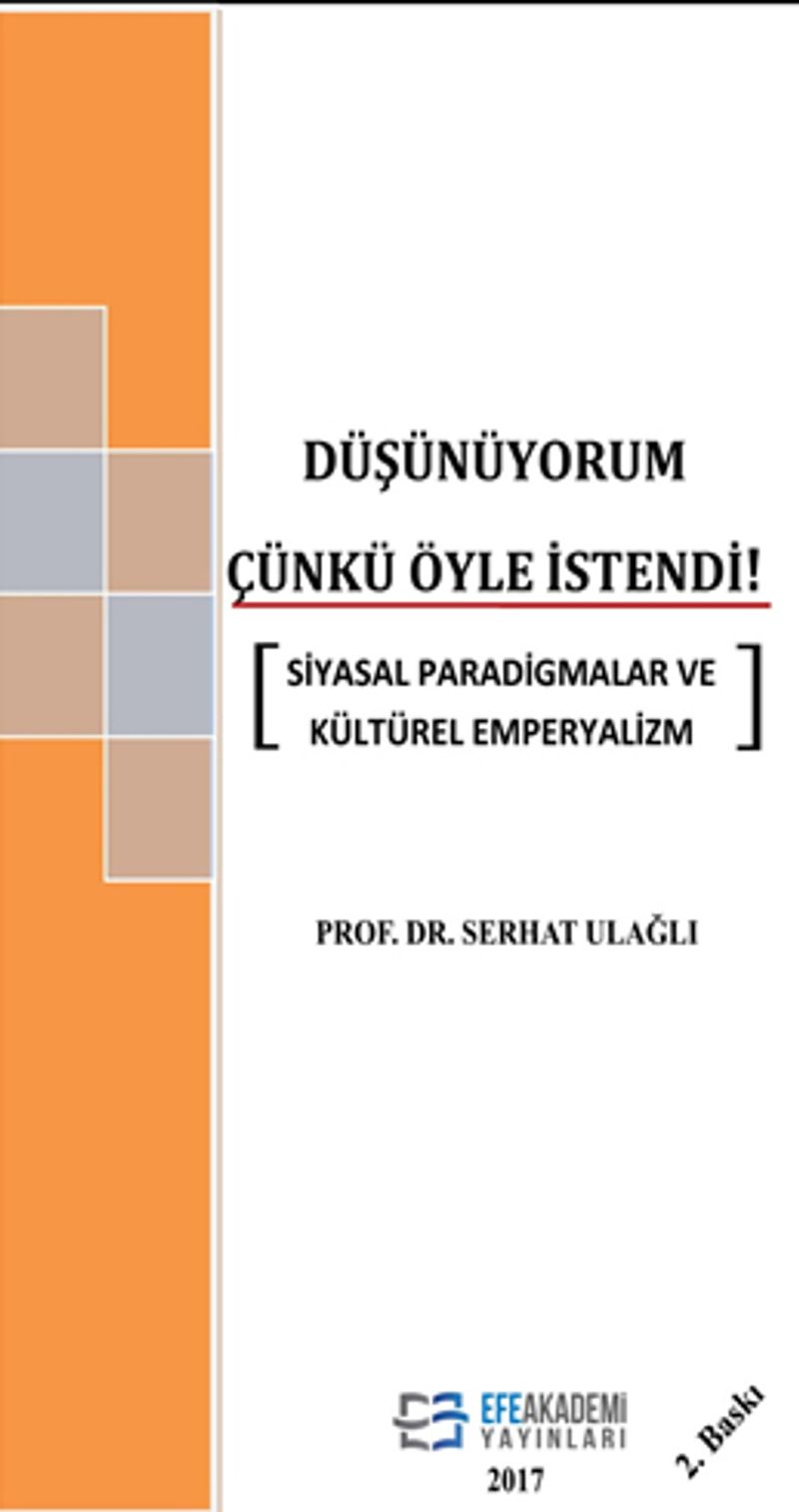 DÜŞÜNÜYORUM

ÇÜNKÜ ÖYLE İSTENDİ!

[ SİYASAL PARADİGMALAR VE KÜLTÜREL EMPERYALİZM ]

PROF. DR. SERHAT ULAĞLI

EFEAKADEMİ
YAYINLARI
2017

2. Baskı